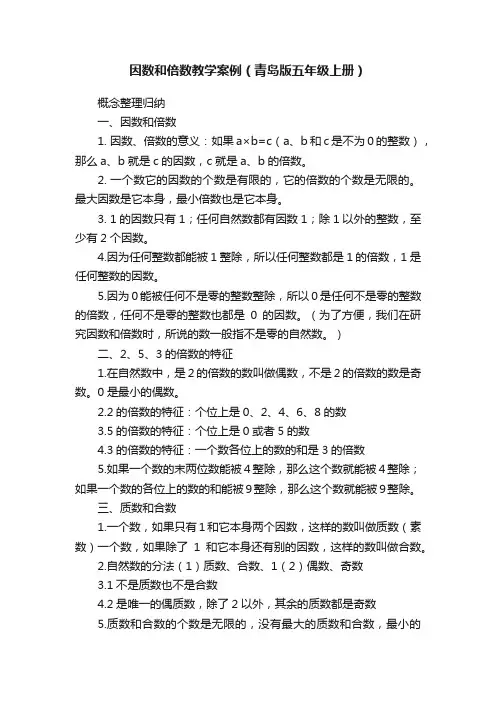 因数和倍数教学案例（青岛版五年级上册）

概念整理归纳

一、因数和倍数

1. 因数、倍数的意义：如果 a×b=c（a、b 和 c 是不为 0 的整数），那么 a、b 就是 c 的因数，c 就是 a、b 的倍数。

2. 一个数它的因数的个数是有限的，它的倍数的个数是无限的。最大因数是它本身，最小倍数也是它本身。

3. 1 的因数只有 1；任何自然数都有因数 1；除 1 以外的整数，至少有 2 个因数。

4.因为任何整数都能被 1 整除，所以任何整数都是 1 的倍数，1 是任何整数的因数。

5.因为 0 能被任何不是零的整数整除，所以 0 是任何不是零的整数的倍数，任何不是零的整数也都是 0 的因数。（为了方便，我们在研究因数和倍数时，所说的数一般指不是零的自然数。）

二、2、5、3 的倍数的特征

1.在自然数中，是 2 的倍数的数叫做偶数，不是 2 的倍数的数是奇数。0 是最小的偶数。

2.2 的倍数的特征：个位上是 0、2、4、6、8 的数

3.5 的倍数的特征：个位上是 0 或者 5 的数

4.3 的倍数的特征：一个数各位上的数的和是 3 的倍数

5.如果一个数的末两位数能被 4 整除，那么这个数就能被 4 整除；如果一个数的各位上的数的和能被 9 整除，那么这个数就能被 9 整除。

三、质数和合数

1.一个数，如果只有 1 和它本身两个因数，这样的数叫做质数（素数）一个数，如果除了 1 和它本身还有别的因数，这样的数叫做合数。

2.自然数的分法（1）质数、合数、1（2）偶数、奇数

3.1 不是质数也不是合数

4.2 是唯一的偶质数，除了 2 以外，其余的质数都是奇数

5.质数和合数的个数是无限的，没有最大的质数和合数，最小的